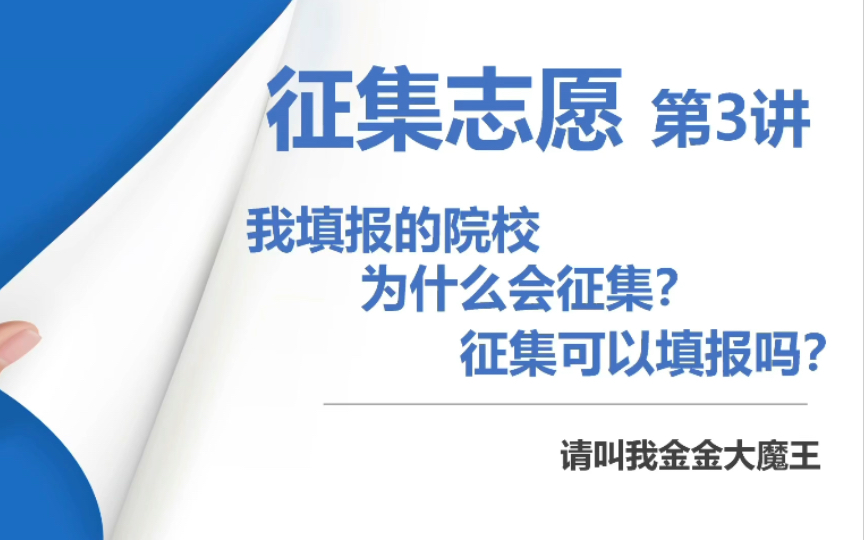 征集志愿 第3讲

我填报的院校
为什么会征集?
征集可以填报吗?

请叫我金金大魔王